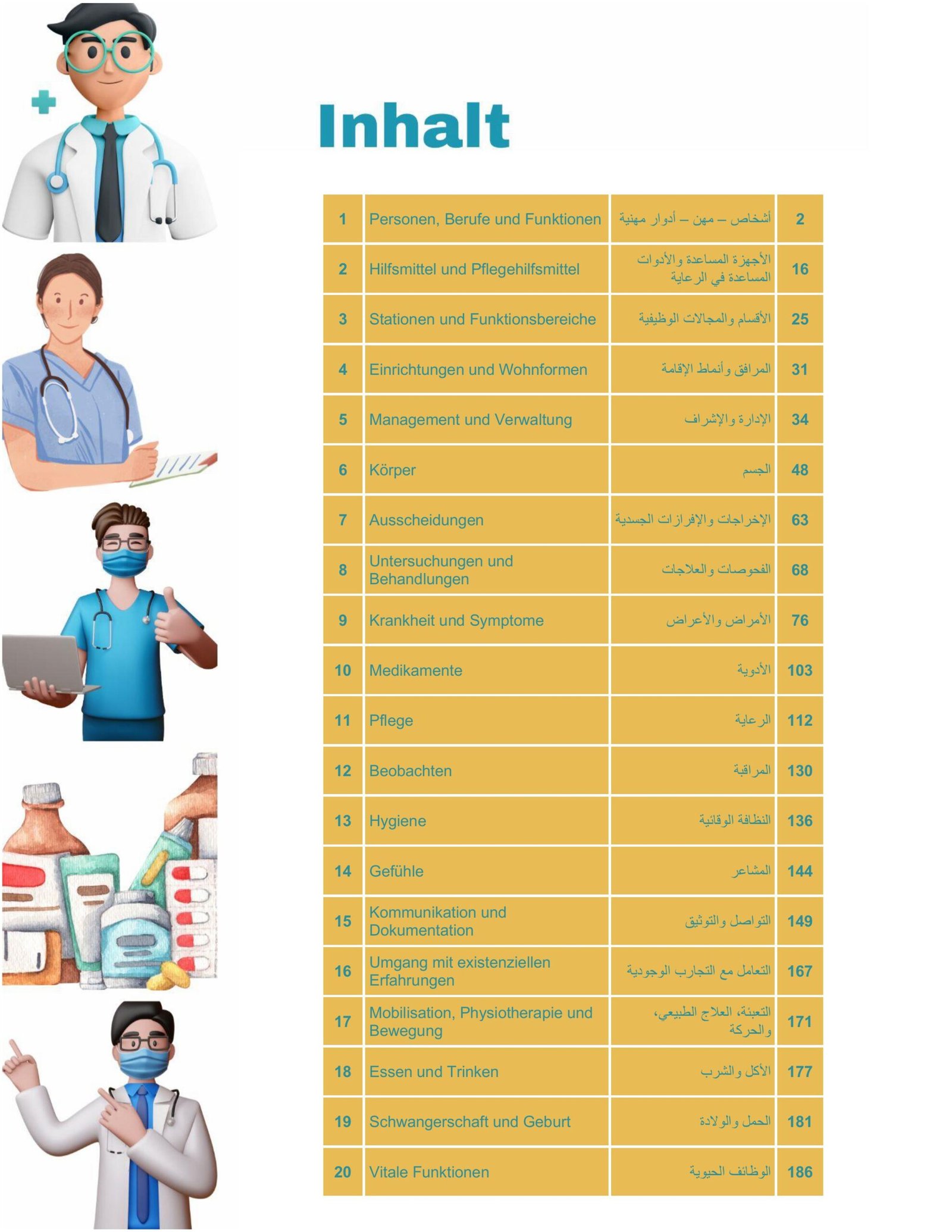 Inhalt

1 Personen, Berufe und Funktionen أشخاص – مهن – أدوار مهنية 2

2 Hilfsmittel und Pflegehilfsmittel الأجهزة المساعدة والأدوات المساعدة في الرعاية 16

3 Stationen und Funktionsbereiche الأقسام والمجالات الوظيفية 25

4 Einrichtungen und Wohnformen المرافق وأنماط الإقامة 31

5 Management und Verwaltung الإدارة والإشراف 34

6 Körper الجسم 48

7 Ausscheidungen الإخراجات والإفرازات الجسدية 63

8 Untersuchungen und Behandlungen الفحوصات والعلاجات 68

9 Krankheit und Symptome الأمراض والأعراض 76

10 Medikamente الأدوية 103

11 Pflege الرعاية 112

12 Beobachten المراقبة 130

13 Hygiene النظافة الوقائية 136

14 Gefühle المشاعر 144

15 Kommunikation und Dokumentation التواصل والتوثيق 149

16 Umgang mit existenziellen Erfahrungen التعامل مع التجارب الوجودية 167

17 Mobilisation, Physiotherapie und Bewegung التعبئة، العلاج الطبيعي، والحركة 171

18 Essen und Trinken الأكل والشرب 177

19 Schwangerschaft und Geburt الحمل والولادة 181

20 Vitale Funktionen الوظائف الحيوية 186